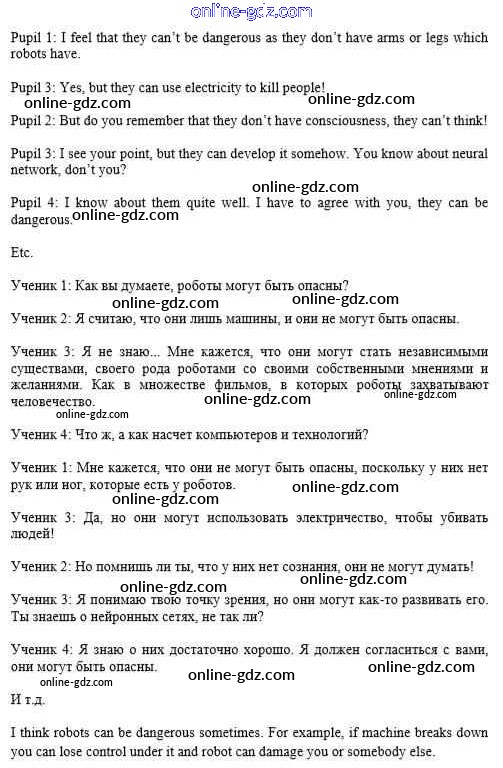 online-gdz.com

Pupil 1: I feel that they can't be dangerous as they don't have arms or legs which robots have.

Pupil 3: Yes, but they can use electricity to kill people!

online-gdz.com online-gdz.com

Pupil 2: But do you remember that they don't have consciousness, they can't think!

Pupil 3: I see your point, but they can develop it somehow. You know about neural network, don't you?

online-gdz.com

Pupil 4: I know about them quite well. I have to agree with you, they can be dangerous. online-gdz.com

Etc.

Ученик 1: Как вы думаете, роботы могут быть опасны?

online-gdz.com online-gdz.com

Ученик 2: Я считаю, что они лишь машины, и они не могут быть опасны.

Ученик 3: Я не знаю... Мне кажется, что они могут стать независимыми существами, своего рода роботами со своими собственными мнениями и желаниями. Как в множестве фильмов, в которых роботы захватывают человечество.

online-gdz.com online-gdz.com online-gdz.com

Ученик 4: Что ж, а как насчет компьютеров и технологий?

Ученик 1: Мне кажется, что они не могут быть опасны, поскольку у них нет рук или ног, которые есть у роботов.

online-gdz.com online-gdz.com

Ученик 3: Да, но они могут использовать электричество, чтобы убивать людей!

Ученик 2: Но помнишь ли ты, что у них нет сознания, они не могут думать!

online-gdz.com online-gdz.com

Ученик 3: Я понимаю твою точку зрения, но они могут как-то развивать его. Ты знаешь о нейронных сетях, не так ли?

Ученик 4: Я знаю о них достаточно хорошо. Я должен согласиться с вами, они могут быть опасны.

online-gdz.com online-gdz.com online-gdz.com

И т.д.

I think robots can be dangerous sometimes. For example, if machine breaks down you can lose control under it and robot can damage you or somebody else.